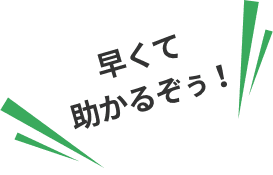 早くて
助かるぞう！